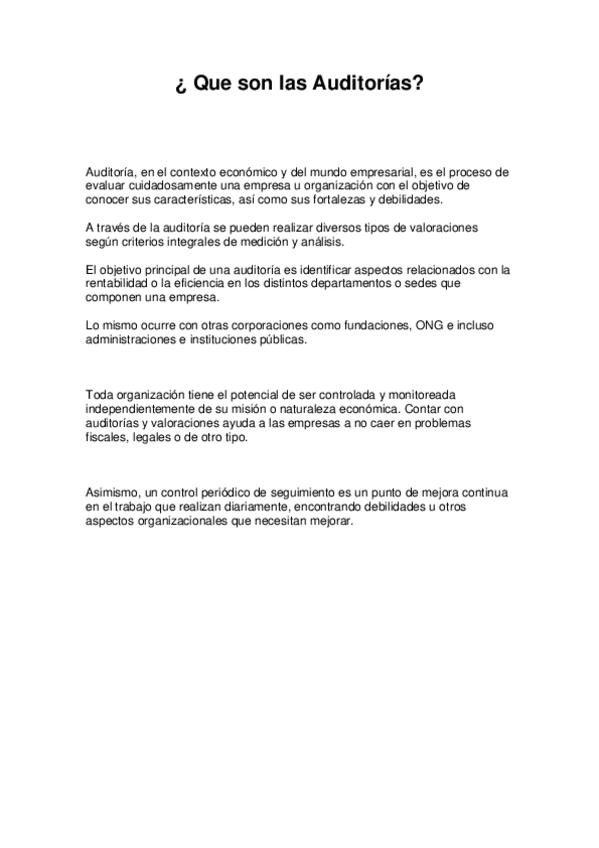 ¿ Que son las Auditorías?

Auditoría, en el contexto económico y del mundo empresarial, es el proceso de evaluar cuidadosamente una empresa u organización con el objetivo de conocer sus características, así como sus fortalezas y debilidades.

A través de la auditoría se pueden realizar diversos tipos de valoraciones según criterios integrales de medición y análisis.

El objetivo principal de una auditoría es identificar aspectos relacionados con la rentabilidad o la eficiencia en los distintos departamentos o sedes que componen una empresa.

Lo mismo ocurre con otras corporaciones como fundaciones, ONG e incluso administraciones e instituciones públicas.

Toda organización tiene el potencial de ser controlada y monitoreada independientemente de su misión o naturaleza económica. Contar con auditorías y valoraciones ayuda a las empresas a no caer en problemas fiscales, legales o de otro tipo.

Asimismo, un control periódico de seguimiento es un punto de mejora continua en el trabajo que realizan diariamente, encontrando debilidades u otros aspectos organizacionales que necesitan mejorar.